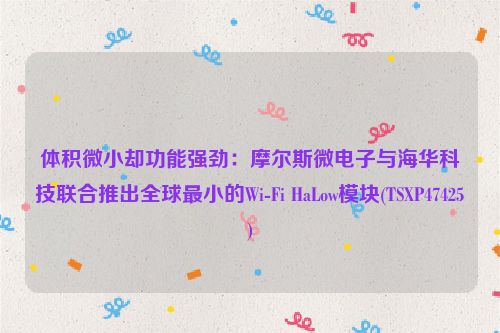 体积微小却功能强劲：摩尔斯微电子与海华科技联合推出全球最小的Wi-Fi HaLow模块(TSXP47425)